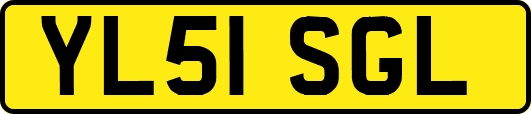 YL51 SGL